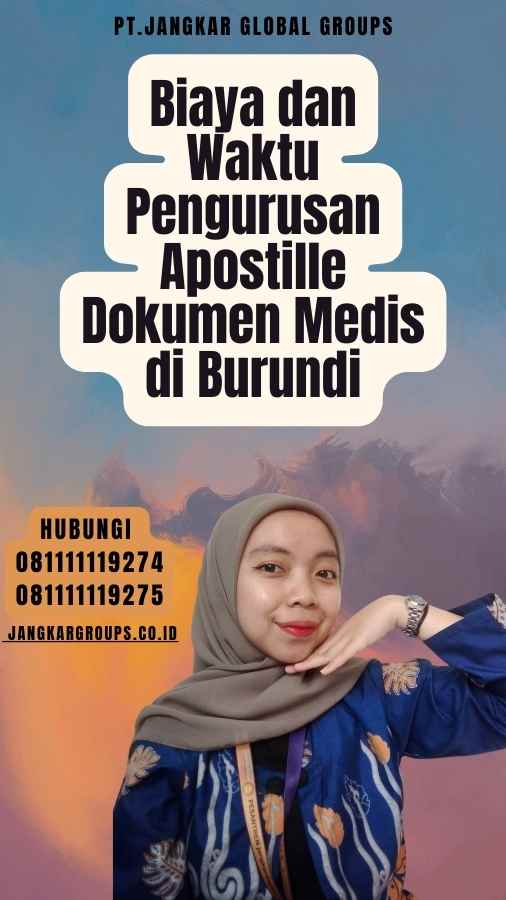 PT.JANGKAR GLOBAL GROUPS

Biaya dan Waktu Pengurusan Apostille Dokumen Medis di Burundi

HUBUNGI
081111119274
081111119275

JANGKARGROUPS.CO.ID